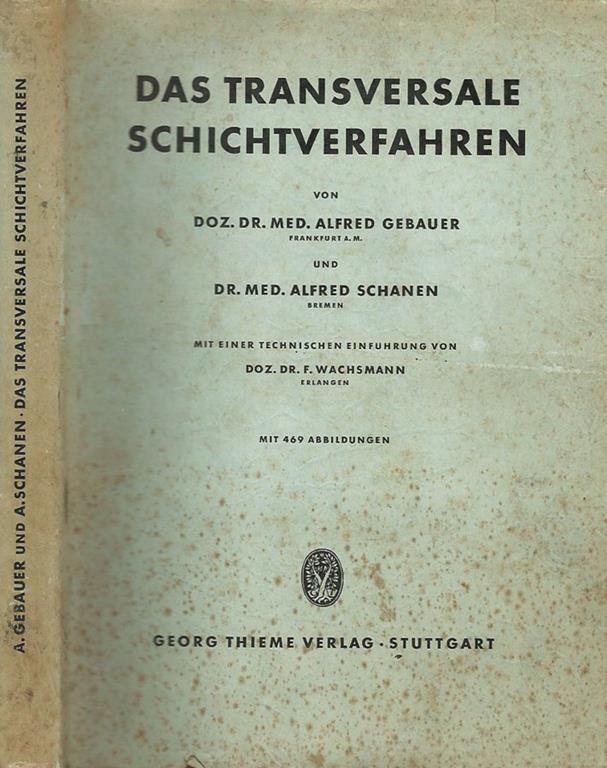 A. GEBAUER UND A. SCHANEN · DAS TRANSVERSALE SCHICHTVERFAHREN

DAS TRANSVERSALE SCHICHTVERFAHREN

VON

DOZ. DR. MED. ALFRED GEBAUER
FRANKFURT A. M.

UND

DR. MED. ALFRED SCHANEN
BREMEN

MIT EINER TECHNISCHEN EINFUHRUNG VON

DOZ. DR. F. WACHSMANN
ERLANGEN

MIT 469 ABBILDUNGEN

GEORG THIEME VERLAG · STUTTGART